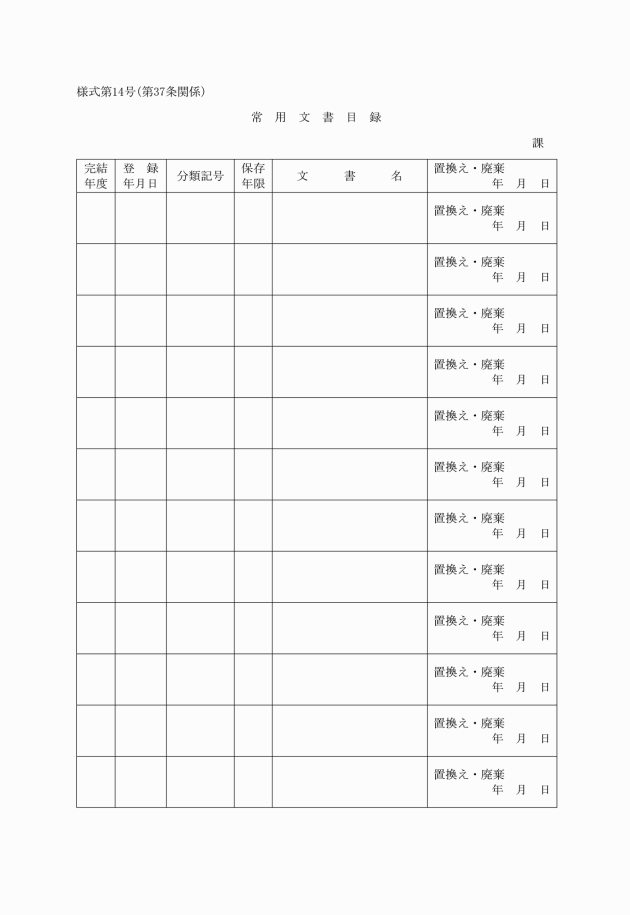 様式第14号（第37条関係）

常用文書目録

課

| 完結年度 | 登録年月日 | 分類記号 | 保存年限 | 文書名 | 置換え・廃棄 年 月 日 |
|---|---|---|---|---|---|
| | | | | | 置換え・廃棄 年 月 日 |
| | | | | | 置換え・廃棄 年 月 日 |
| | | | | | 置換え・廃棄 年 月 日 |
| | | | | | 置換え・廃棄 年 月 日 |
| | | | | | 置換え・廃棄 年 月 日 |
| | | | | | 置換え・廃棄 年 月 日 |
| | | | | | 置換え・廃棄 年 月 日 |
| | | | | | 置換え・廃棄 年 月 日 |
| | | | | | 置換え・廃棄 年 月 日 |
| | | | | | 置換え・廃棄 年 月 日 |
| | | | | | 置換え・廃棄 年 月 日 |
| | | | | | 置換え・廃棄 年 月 日 |